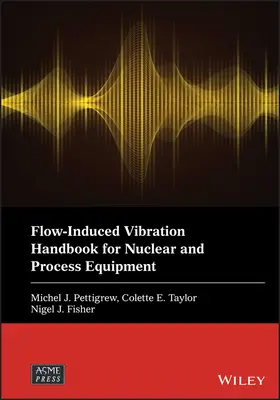 Flow-Induced Vibration Handbook for Nuclear and Process Equipment

Michel J. Pettigrew, Colette E. Taylor
Nigel J. Fisher

ASME PRESS

WILEY